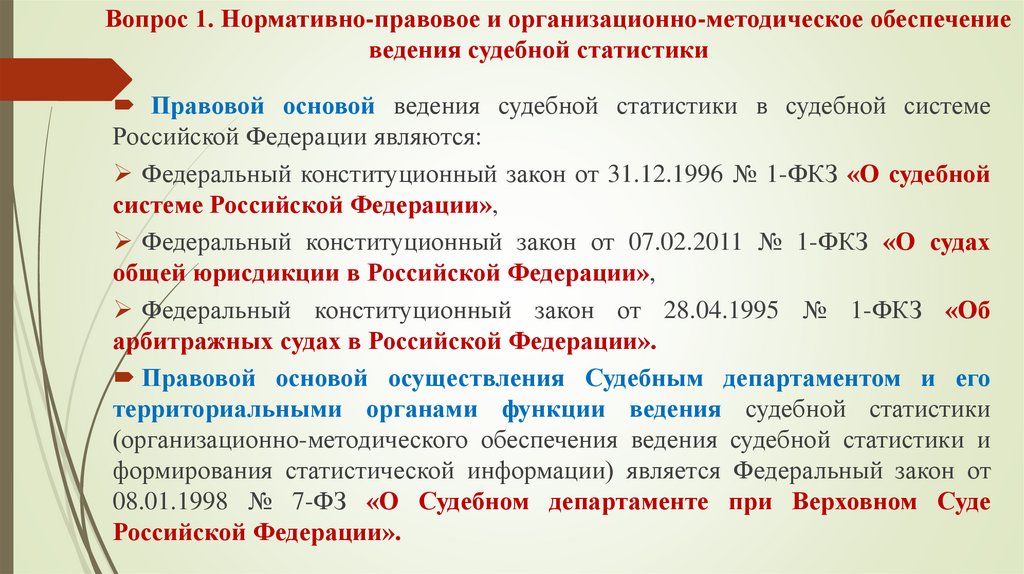 Вопрос 1. Нормативно-правовое и организационно-методическое обеспечение ведения судебной статистики

➡ Правовой основой ведения судебной статистики в судебной системе Российской Федерации являются:

➢ Федеральный конституционный закон от 31.12.1996 № 1-ФКЗ «О судебной системе Российской Федерации»,

➢ Федеральный конституционный закон от 07.02.2011 № 1-ФКЗ «О судах общей юрисдикции в Российской Федерации»,

➢ Федеральный конституционный закон от 28.04.1995 № 1-ФКЗ «Об арбитражных судах в Российской Федерации».

➡ Правовой основой осуществления Судебным департаментом и его территориальными органами функции ведения судебной статистики (организационно-методического обеспечения ведения судебной статистики и формирования статистической информации) является Федеральный закон от 08.01.1998 № 7-ФЗ «О Судебном департаменте при Верховном Суде Российской Федерации».